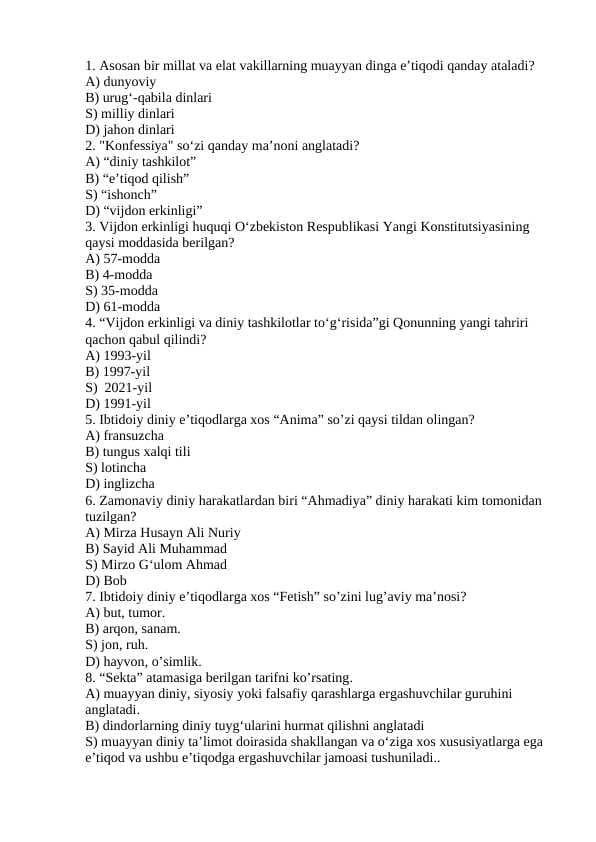 1. Asosan bir millat va elat vakillarning muayyan dinga e’tiqodi qanday ataladi?
A) dunyoviy
B) urug‘-qabila dinlari
S) milliy dinlari
D) jahon dinlari
2. "Konfessiya" so‘zi qanday ma’noni anglatadi?
A) “diniy tashkilot”
B) “e’tiqod qilish”
S) “ishonch”
D) “vijdon erkinligi”
3. Vijdon erkinligi huquqi O‘zbekiston Respublikasi Yangi Konstitutsiyasining qaysi moddasida berilgan?
A) 57-modda
B) 4-modda
S) 35-modda
D) 61-modda
4. “Vijdon erkinligi va diniy tashkilotlar to‘g‘risida”gi Qonunning yangi tahriri qachon qabul qilindi?
A) 1993-yil
B) 1997-yil
S) 2021-yil
D) 1991-yil
5. Ibtidoiy diniy e’tiqodlarga xos “Anima” so’zi qaysi tildan olingan?
A) fransuzcha
B) tungus xalqi tili
S) lotincha
D) inglizcha
6. Zamonaviy diniy harakatlardan biri “Ahmadiya” diniy harakati kim tomonidan tuzilgan?
A) Mirza Husayn Ali Nuriy
B) Sayid Ali Muhammad
S) Mirzo G‘ulom Ahmad
D) Bob
7. Ibtidoiy diniy e’tiqodlarga xos “Fetish” so’zini lug’aviy ma’nosi?
A) but, tumor.
B) arqon, sanam.
S) jon, ruh.
D) hayvon, o’simlik.
8. “Sekta” atamasiga berilgan tarifni ko’rsating.
A) muayyan diniy, siyosiy yoki falsafiy qarashlarga ergashuvchilar guruhini anglatadi.
B) dindorlarning diniy tuyg‘ularini hurmat qilishni anglatadi
S) muayyan diniy ta’limot doirasida shakllangan va o‘ziga xos xususiyatlarga ega e’tiqod va ushbu e’tiqodga ergashuvchilar jamoasi tushuniladi..